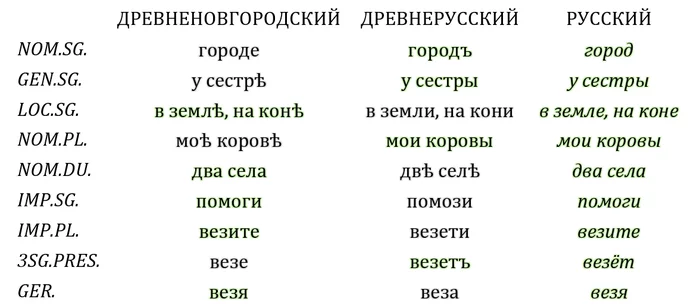 |  | ДРЕВНЕНОВГОРОДСКИЙ | ДРЕВНЕРУССКИЙ | РУССКИЙ |
|---|---|---|---|
| NOM.SG. | городе | городъ | город |
| GEN.SG. | у сестрѣ | у сестры | у сестры |
| LOC.SG. | в землѣ, на конѣ | в земли, на кони | в земле, на коне |
| NOM.PL. | моѣ коровѣ | мои коровы | мои коровы |
| NOM.DU. | два села | двѣ селѣ | два села |
| IMP.SG. | помоги | помози | помоги |
| IMP.PL. | везите | везети | везите |
| 3SG.PRES. | везе | везетъ | везёт |
| GER. | везя | веза | везя |